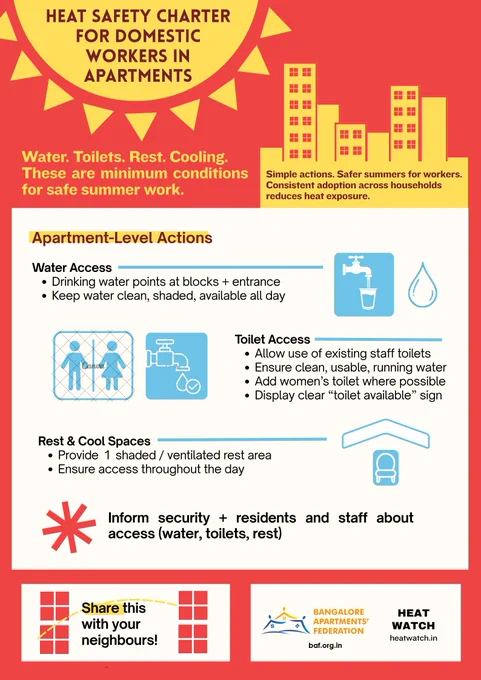 HEAT SAFETY CHARTER FOR DOMESTIC WORKERS IN APARTMENTS

Water. Toilets. Rest. Cooling. These are minimum conditions for safe summer work.

Simple actions. Safer summers for workers. Consistent adoption across households reduces heat exposure.

Apartment-Level Actions

Water Access
• Drinking water points at blocks + entrance
• Keep water clean, shaded, available all day

Toilet Access
• Allow use of existing staff toilets
• Ensure clean, usable, running water
• Add women's toilet where possible
• Display clear "toilet available" sign

Rest & Cool Spaces
• Provide 1 shaded / ventilated rest area
• Ensure access throughout the day

Inform security + residents and staff about access (water, toilets, rest)

Share this with your neighbours!

BANGALORE APARTMENTS' FEDERATION
baf.org.in

HEAT WATCH
heatwatch.in